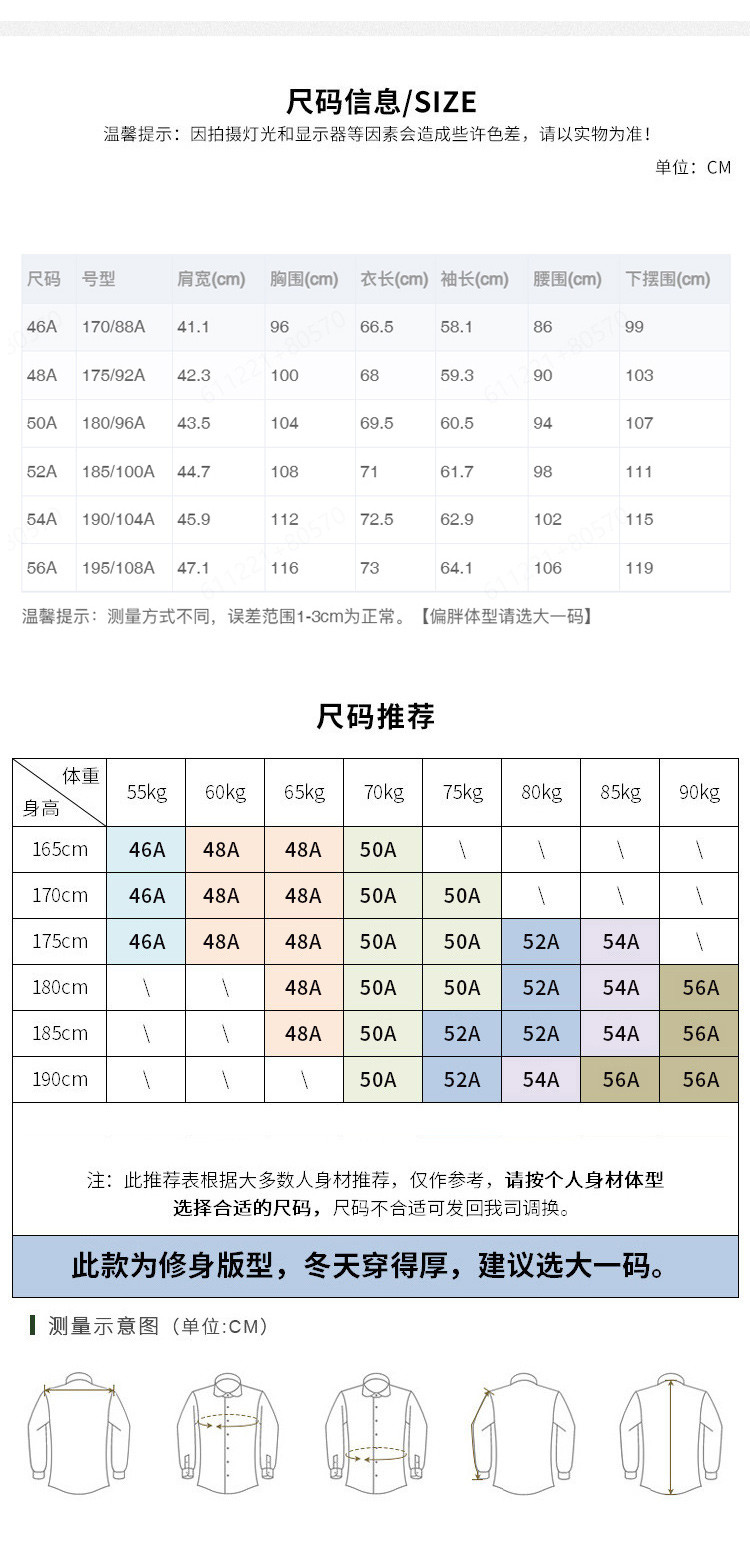 尺码信息/SIZE

温馨提示：因拍摄灯光和显示器等因素会造成些许色差，请以实物为准！

单位：CM

| 尺码 | 号型 | 肩宽(cm) | 胸围(cm) | 衣长(cm) | 袖长(cm) | 腰围(cm) | 下摆围(cm) |
|---|---|---|---|---|---|---|---|
| 46A | 170/88A | 41.1 | 96 | 66.5 | 58.1 | 86 | 99 |
| 48A | 175/92A | 42.3 | 100 | 68 | 59.3 | 90 | 103 |
| 50A | 180/96A | 43.5 | 104 | 69.5 | 60.5 | 94 | 107 |
| 52A | 185/100A | 44.7 | 108 | 71 | 61.7 | 98 | 111 |
| 54A | 190/104A | 45.9 | 112 | 72.5 | 62.9 | 102 | 115 |
| 56A | 195/108A | 47.1 | 116 | 73 | 64.1 | 106 | 119 |

温馨提示：测量方式不同，误差范围1-3cm为正常。【偏胖体型请选大一码】

尺码推荐

| 体重 身高 | 55kg | 60kg | 65kg | 70kg | 75kg | 80kg | 85kg | 90kg |
|---|---|---|---|---|---|---|---|---|
| 165cm | 46A | 48A | 48A | 50A | \ | \ | \ | \ |
| 170cm | 46A | 48A | 48A | 50A | 50A | \ | \ | \ |
| 175cm | 46A | 48A | 48A | 50A | 50A | 52A | 54A | \ |
| 180cm | \ | \ | 48A | 50A | 50A | 52A | 54A | 56A |
| 185cm | \ | \ | 48A | 50A | 52A | 52A | 54A | 56A |
| 190cm | \ | \ | \ | 50A | 52A | 54A | 56A | 56A |

注：此推荐表根据大多数人身材推荐，仅作参考，请按个人身材体型选择合适的尺码，尺码不合适可发回我司调换。

此款为修身版型，冬天穿得厚，建议选大一码。

测量示意图（单位:CM）